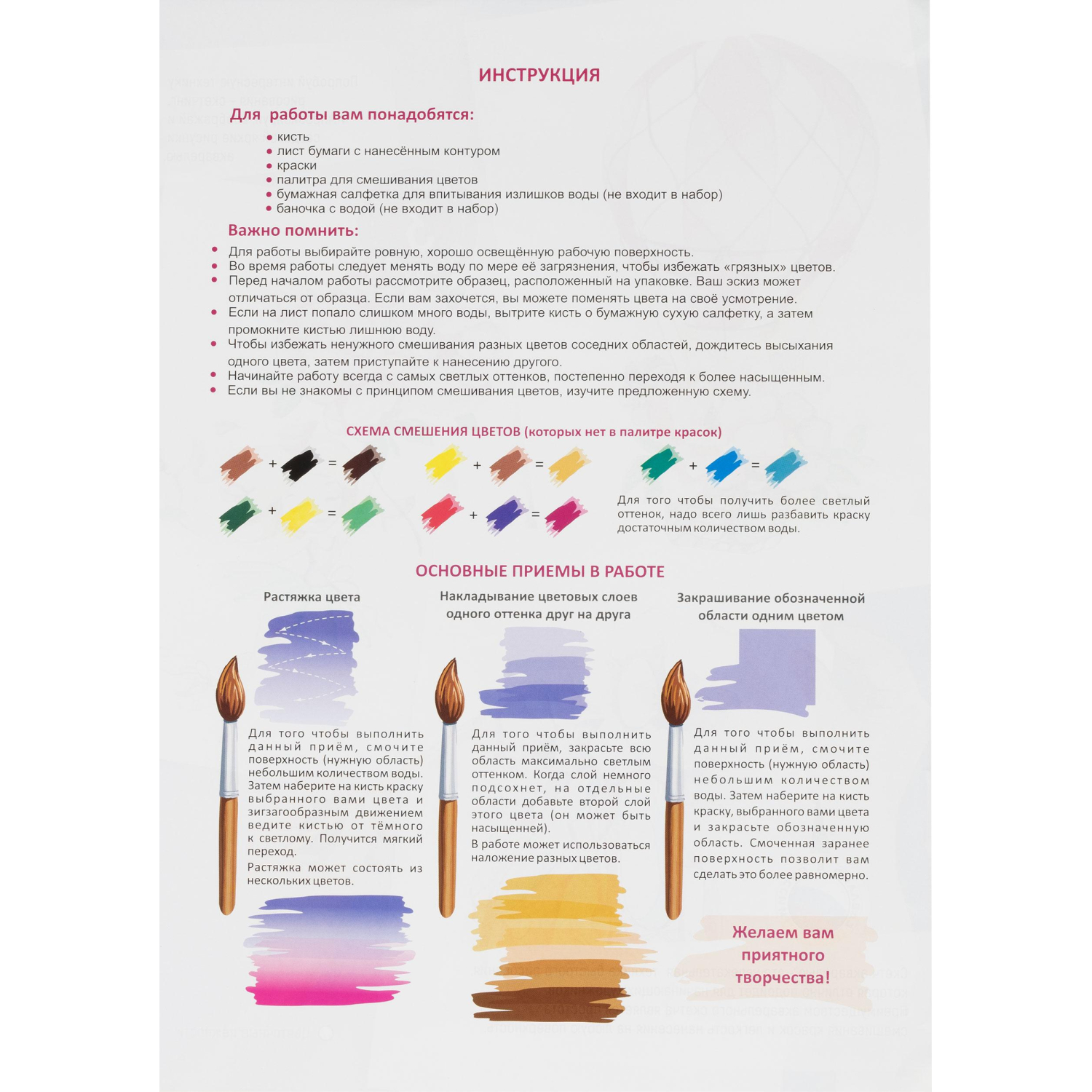 ИНСТРУКЦИЯ

Для работы вам понадобятся:

• кисть
• лист бумаги с нанесённым контуром
• краски
• палитра для смешивания цветов
• бумажная салфетка для впитывания излишков воды (не входит в набор)
• баночка с водой (не входит в набор)

Важно помнить:

• Для работы выбирайте ровную, хорошо освещённую рабочую поверхность.
• Во время работы следует менять воду по мере её загрязнения, чтобы избежать «грязных» цветов.
• Перед началом работы рассмотрите образец, расположенный на упаковке. Ваш эскиз может отличаться от образца. Если вам захочется, вы можете поменять цвета на своё усмотрение.
• Если на лист попало слишком много воды, вытрите кисть о бумажную сухую салфетку, а затем промокните кистью лишнюю воду.
• Чтобы избежать ненужного смешивания разных цветов соседних областей, дождитесь высыхания одного цвета, затем приступайте к нанесению другого.
• Начинайте работу всегда с самых светлых оттенков, постепенно переходя к более насыщенным.
• Если вы не знакомы с принципом смешивания цветов, изучите предложенную схему.

СХЕМА СМЕШЕНИЯ ЦВЕТОВ (которых нет в палитре красок)

+ =
+ =
+ =
+ =
+ =

Для того чтобы получить более светлый оттенок, надо всего лишь разбавить краску достаточным количеством воды.

ОСНОВНЫЕ ПРИЕМЫ В РАБОТЕ

Растяжка цвета

Для того чтобы выполнить данный приём, смочите поверхность (нужную область) небольшим количеством воды. Затем наберите на кисть краску выбранного вами цвета и зигзагообразным движением ведите кистью от тёмного к светлому. Получится мягкий переход.

Растяжка может состоять из нескольких цветов.

Накладывание цветовых слоев одного оттенка друг на друга

Для того чтобы выполнить данный приём, закрасьте всю область максимально светлым оттенком. Когда слой немного подсохнет, на отдельные области добавьте второй слой этого цвета (он может быть насыщенней).

В работе может использоваться наложение разных цветов.

Закрашивание обозначенной области одним цветом

Для того чтобы выполнить данный приём, смочите поверхность (нужную область) небольшим количеством воды. Затем наберите на кисть краску, выбранного вами цвета и закрасьте обозначенную область. Смоченная заранее поверхность позволит вам сделать это более равномерно.

Желаем вам приятного творчества!